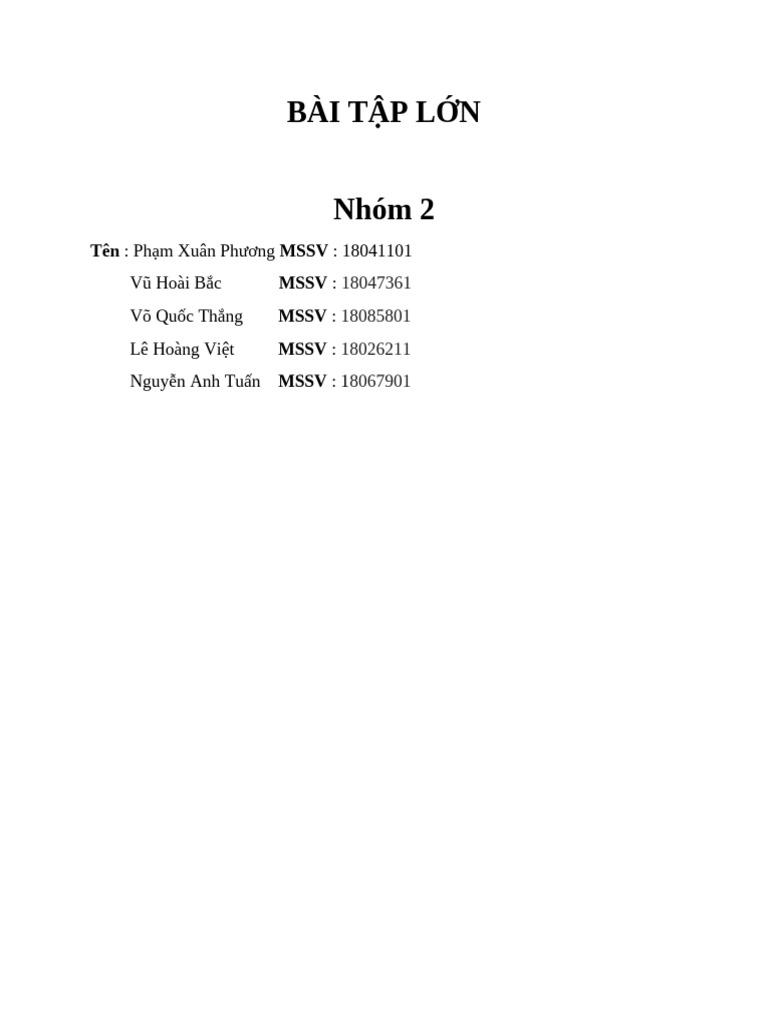 BÀI TẬP LỚN

Nhóm 2

Tên : Phạm Xuân Phương MSSV : 18041101
Vũ Hoài Bắc MSSV : 18047361
Võ Quốc Thắng MSSV : 18085801
Lê Hoàng Việt MSSV : 18026211
Nguyễn Anh Tuấn MSSV : 18067901